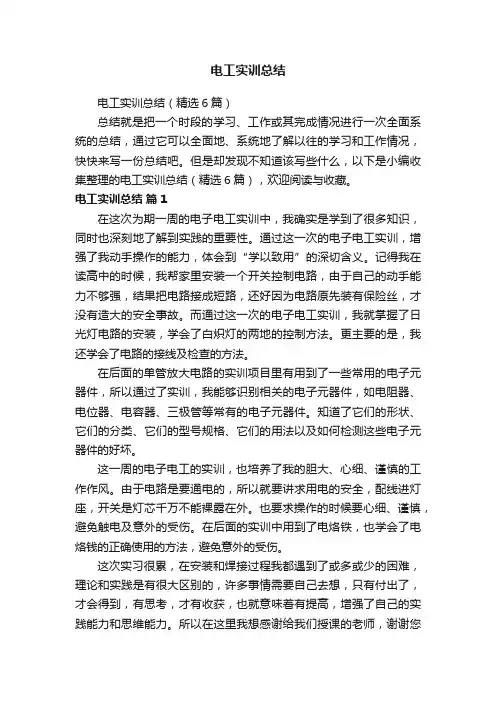 电工实训总结

电工实训总结（精选6篇）

总结就是把一个时段的学习、工作或其完成情况进行一次全面系统的总结，通过它可以全面地、系统地了解以往的学习和工作情况，快快来写一份总结吧。但是却发现不知道该写些什么，以下是小编收集整理的电工实训总结（精选6篇），欢迎阅读与收藏。

电工实训总结 篇1

在这次为期一周的电子电工实训中，我确实是学到了很多知识，同时也深刻地了解到实践的重要性。通过这一次的电子电工实训，增强了我动手操作的能力，体会到“学以致用”的深切含义。记得我在读高中的时候，我帮家里安装一个开关控制电路，由于自己的动手能力不够强，结果把电路接成短路，还好因为电路原先装有保险丝，才没有造大的安全事故。而通过这一次的电子电工实训，我就掌握了日光灯电路的安装，学会了白炽灯的两地的控制方法。更主要的是，我还学会了电路的接线及检查的方法。

在后面的单管放大电路的实训项目里有用到了一些常用的电子元器件，所以通过了实训，我能够识别相关的电子元器件，如电阻器、电位器、电容器、三极管等常有的电子元器件。知道了它们的形状、它们的分类、它们的型号规格、它们的用法以及如何检测这些电子元器件的好坏。

这一周的电子电工的实训，也培养了我的胆大、心细、谨慎的工作作风。由于电路是要通电的，所以就要讲求用电的安全，配线进灯座，开关是灯芯千万不能裸露在外。也要求操作的时候要心细、谨慎，避免触电及意外的受伤。在后面的实训中用到了电烙铁，也学会了电烙铁的正确使用的方法，避免意外的受伤。

这次实习很累，在安装和焊接过程我都遇到了或多或少的困难，理论和实践是有很大区别的，许多事情需要自己去想，只有付出了，才会得到，有思考，才有收获，也就意味着有提高，增强了自己的实践能力和思维能力。所以在这里我想感谢给我们授课的老师，谢谢您